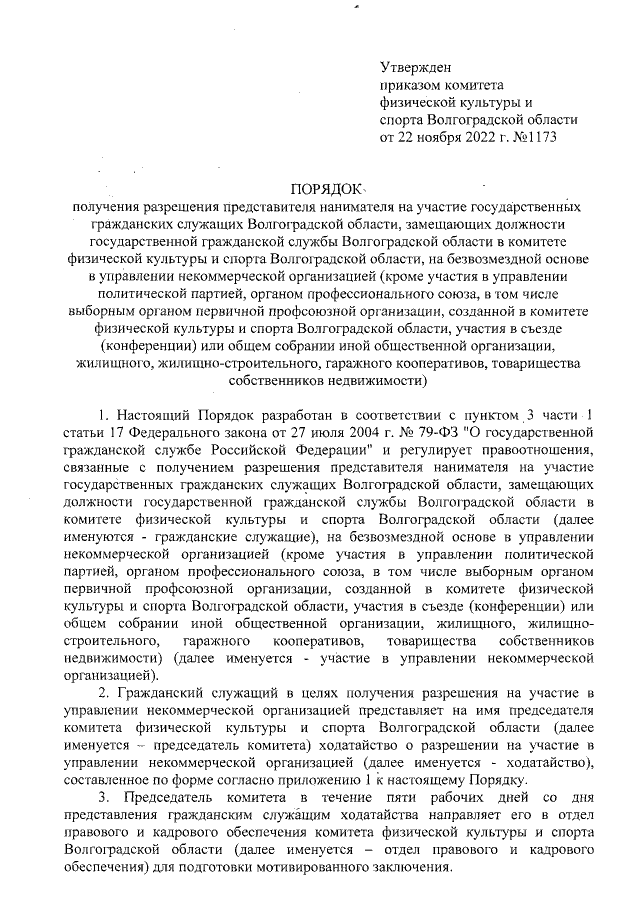 Утвержден
приказом комитета
физической культуры и
спорта Волгоградской области
от 22 ноября 2022 г. №1173

ПОРЯДОК
получения разрешения представителя нанимателя на участие государственных гражданских служащих Волгоградской области, замещающих должности государственной гражданской службы Волгоградской области в комитете физической культуры и спорта Волгоградской области, на безвозмездной основе в управлении некоммерческой организацией (кроме участия в управлении политической партией, органом профессионального союза, в том числе выборным органом первичной профсоюзной организации, созданной в комитете физической культуры и спорта Волгоградской области, участия в съезде (конференции) или общем собрании иной общественной организации, жилищного, жилищно-строительного, гаражного кооперативов, товарищества собственников недвижимости)

1. Настоящий Порядок разработан в соответствии с пунктом 3 части 1 статьи 17 Федерального закона от 27 июля 2004 г. № 79-ФЗ "О государственной гражданской службе Российской Федерации" и регулирует правоотношения, связанные с получением разрешения представителя нанимателя на участие государственных гражданских служащих Волгоградской области, замещающих должности государственной гражданской службы Волгоградской области в комитете физической культуры и спорта Волгоградской области (далее именуются - гражданские служащие), на безвозмездной основе в управлении некоммерческой организацией (кроме участия в управлении политической партией, органом профессионального союза, в том числе выборным органом первичной профсоюзной организации, созданной в комитете физической культуры и спорта Волгоградской области, участия в съезде (конференции) или общем собрании иной общественной организации, жилищного, жилищно-строительного, гаражного кооперативов, товарищества собственников недвижимости) (далее именуется - участие в управлении некоммерческой организацией).

2. Гражданский служащий в целях получения разрешения на участие в управлении некоммерческой организацией представляет на имя председателя комитета физической культуры и спорта Волгоградской области (далее именуется – председатель комитета) ходатайство о разрешении на участие в управлении некоммерческой организацией (далее именуется - ходатайство), составленное по форме согласно приложению 1 к настоящему Порядку.

3. Председатель комитета в течение пяти рабочих дней со дня представления гражданским служащим ходатайства направляет его в отдел правового и кадрового обеспечения комитета физической культуры и спорта Волгоградской области (далее именуется – отдел правового и кадрового обеспечения) для подготовки мотивированного заключения.